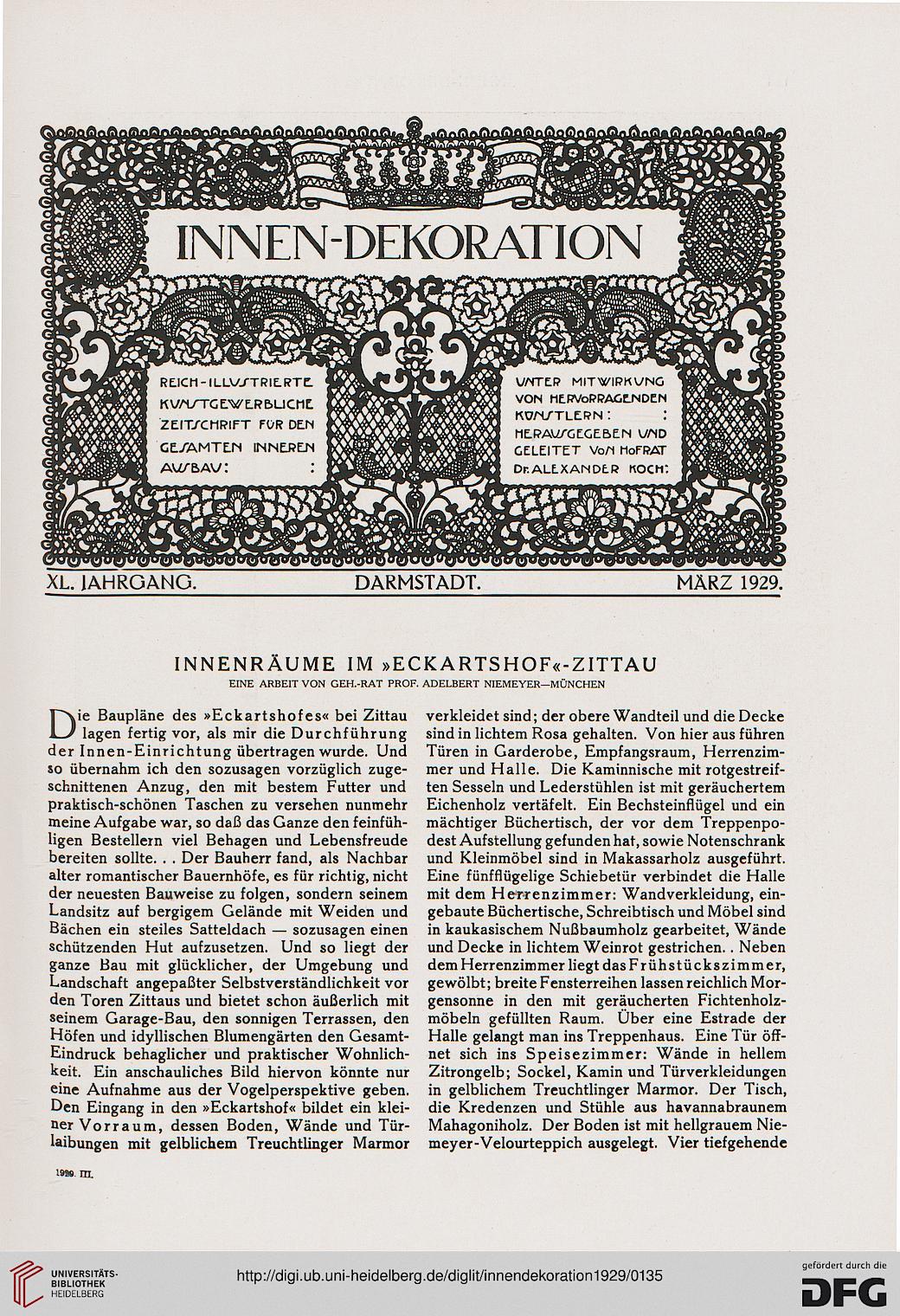 INNEN-DEKORATION

REICH-ILLUSTRIERTE KUNSTGEWERBLICHE ZEITSCHRIFT FÜR DEN GESAMTEN INNEREN AUSBAU: :

UNTER MITWIRKUNG VON HERVORRAGENDEN KÜNSTLERN: : HERAUSGEGEBEN UND GELEITET VON HOFRAT Dr. ALEXANDER KOCH:

XL. JAHRGANG. DARMSTADT. MÄRZ 1929.

INNENRÄUME IM »ECKARTSHOF«-ZITTAU

EINE ARBEIT VON GEH.-RAT PROF. ADELBERT NIEMEYER—MÜNCHEN

Die Baupläne des »Eckartshofes« bei Zittau lagen fertig vor, als mir die Durchführung der Innen-Einrichtung übertragen wurde. Und so übernahm ich den sozusagen vorzüglich zugeschnittenen Anzug, den mit bestem Futter und praktisch-schönen Taschen zu versehen nunmehr meine Aufgabe war, so daß das Ganze den feinfühligen Bestellern viel Behagen und Lebensfreude bereiten sollte. . . Der Bauherr fand, als Nachbar alter romantischer Bauernhöfe, es für richtig, nicht der neuesten Bauweise zu folgen, sondern seinem Landsitz auf bergigem Gelände mit Weiden und Bächen ein steiles Satteldach — sozusagen einen schützenden Hut aufzusetzen. Und so liegt der ganze Bau mit glücklicher, der Umgebung und Landschaft angepaßter Selbstverständlichkeit vor den Toren Zittaus und bietet schon äußerlich mit seinem Garage-Bau, den sonnigen Terrassen, den Höfen und idyllischen Blumengärten den Gesamt-Eindruck behaglicher und praktischer Wohnlichkeit. Ein anschauliches Bild hiervon könnte nur eine Aufnahme aus der Vogelperspektive geben. Den Eingang in den »Eckartshof« bildet ein kleiner Vorraum, dessen Boden, Wände und Türlaibungen mit gelblichem Treuchtlinger Marmor verkleidet sind; der obere Wandteil und die Decke sind in lichtem Rosa gehalten. Von hier aus führen Türen in Garderobe, Empfangsraum, Herrenzimmer und Halle. Die Kaminnische mit rotgestreiften Sesseln und Lederstühlen ist mit geräuchertem Eichenholz vertäfelt. Ein Bechsteinflügel und ein mächtiger Büchertisch, der vor dem Treppenpodest Aufstellung gefunden hat, sowie Notenschrank und Kleinmöbel sind in Makassarholz ausgeführt. Eine fünfflügelige Schiebetür verbindet die Halle mit dem Herrenzimmer: Wandverkleidung, eingebaute Büchertische, Schreibtisch und Möbel sind in kaukasischem Nußbaumholz gearbeitet, Wände und Decke in lichtem Weinrot gestrichen. . Neben dem Herrenzimmer liegt das Frühstückszimmer, gewölbt; breite Fensterreihen lassen reichlich Morgensonne in den mit geräucherten Fichtenholzmöbeln gefüllten Raum. Über eine Estrade der Halle gelangt man ins Treppenhaus. Eine Tür öffnet sich ins Speisezimmer: Wände in hellem Zitrongelb; Sockel, Kamin und Türverkleidungen in gelblichem Treuchtlinger Marmor. Der Tisch, die Kredenzen und Stühle aus havannabraunem Mahagoniholz. Der Boden ist mit hellgrauem Niemeyer-Velourteppich ausgelegt. Vier tiefgehende

1929. III.

UNIVERSITÄTS-BIBLIOTHEK HEIDELBERG

http://digi.ub.uni-heidelberg.de/diglit/innendekoration1929/0135

gefördert durch die DFG